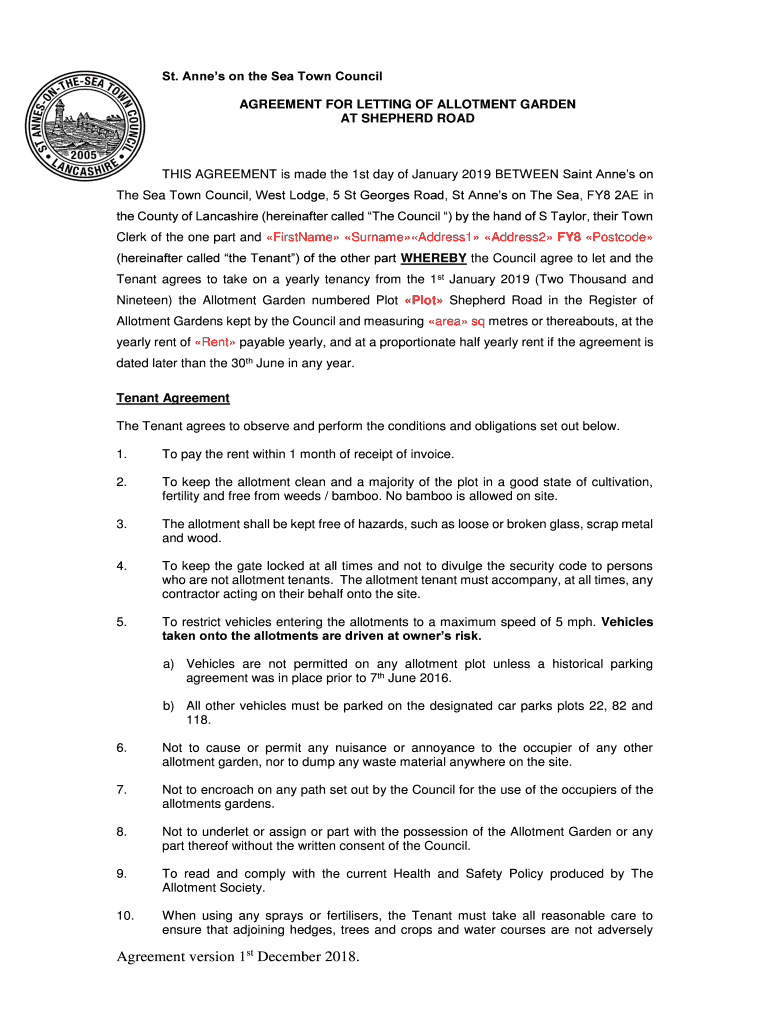 ST ANNES-ON-THE-SEA TOWN COUNCIL 2005 LANCASHIRE

St. Anne's on the Sea Town Council

AGREEMENT FOR LETTING OF ALLOTMENT GARDEN AT SHEPHERD ROAD

THIS AGREEMENT is made the 1st day of January 2019 BETWEEN Saint Anne's on The Sea Town Council, West Lodge, 5 St Georges Road, St Anne's on The Sea, FY8 2AE in the County of Lancashire (hereinafter called "The Council ") by the hand of S Taylor, their Town Clerk of the one part and «FirstName» «Surname»«Address1» «Address2» FY8 «Postcode» (hereinafter called "the Tenant") of the other part WHEREBY the Council agree to let and the Tenant agrees to take on a yearly tenancy from the 1$^{st}$ January 2019 (Two Thousand and Nineteen) the Allotment Garden numbered Plot «Plot» Shepherd Road in the Register of Allotment Gardens kept by the Council and measuring «area» sq metres or thereabouts, at the yearly rent of «Rent» payable yearly, and at a proportionate half yearly rent if the agreement is dated later than the 30$^{th}$ June in any year.

Tenant Agreement

The Tenant agrees to observe and perform the conditions and obligations set out below.

1. To pay the rent within 1 month of receipt of invoice.

2. To keep the allotment clean and a majority of the plot in a good state of cultivation, fertility and free from weeds / bamboo. No bamboo is allowed on site.

3. The allotment shall be kept free of hazards, such as loose or broken glass, scrap metal and wood.

4. To keep the gate locked at all times and not to divulge the security code to persons who are not allotment tenants. The allotment tenant must accompany, at all times, any contractor acting on their behalf onto the site.

5. To restrict vehicles entering the allotments to a maximum speed of 5 mph. Vehicles taken onto the allotments are driven at owner's risk.

a) Vehicles are not permitted on any allotment plot unless a historical parking agreement was in place prior to 7$^{th}$ June 2016.

b) All other vehicles must be parked on the designated car parks plots 22, 82 and 118.

6. Not to cause or permit any nuisance or annoyance to the occupier of any other allotment garden, nor to dump any waste material anywhere on the site.

7. Not to encroach on any path set out by the Council for the use of the occupiers of the allotments gardens.

8. Not to underlet or assign or part with the possession of the Allotment Garden or any part thereof without the written consent of the Council.

9. To read and comply with the current Health and Safety Policy produced by The Allotment Society.

10. When using any sprays or fertilisers, the Tenant must take all reasonable care to ensure that adjoining hedges, trees and crops and water courses are not adversely

Agreement version 1$^{st}$ December 2018.